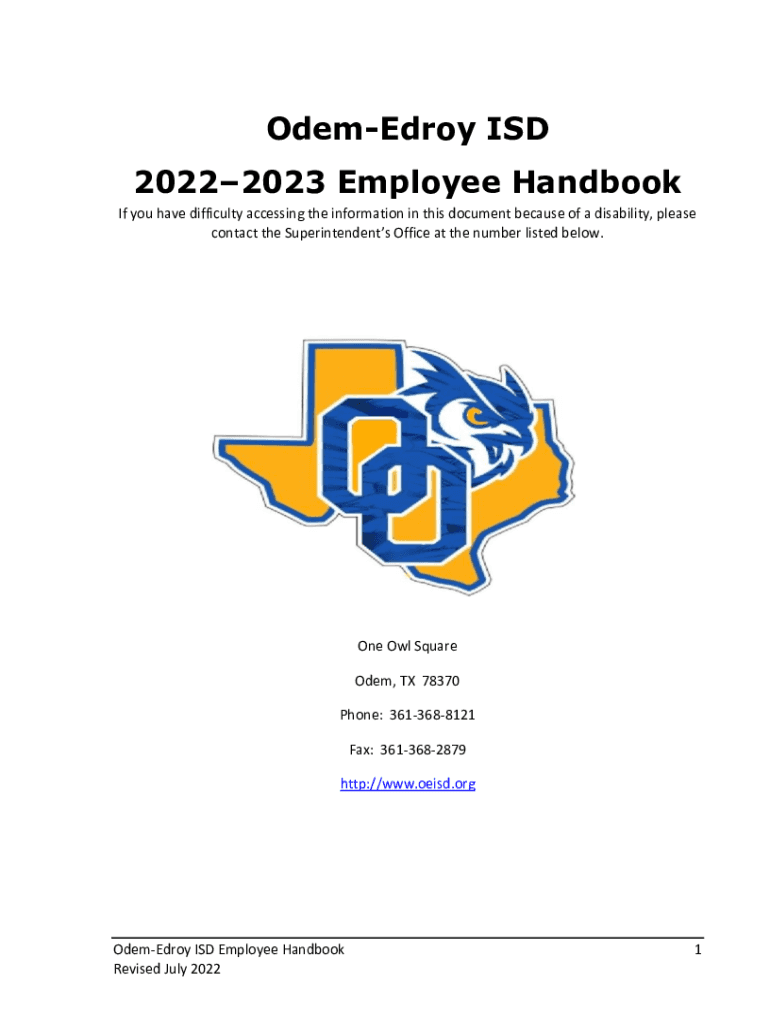 Odem-Edroy ISD

2022–2023 Employee Handbook

If you have difficulty accessing the information in this document because of a disability, please contact the Superintendent's Office at the number listed below.

One Owl Square

Odem, TX 78370

Phone: 361-368-8121

Fax: 361-368-2879

http://www.oeisd.org

Odem-Edroy ISD Employee Handbook
Revised July 2022

1